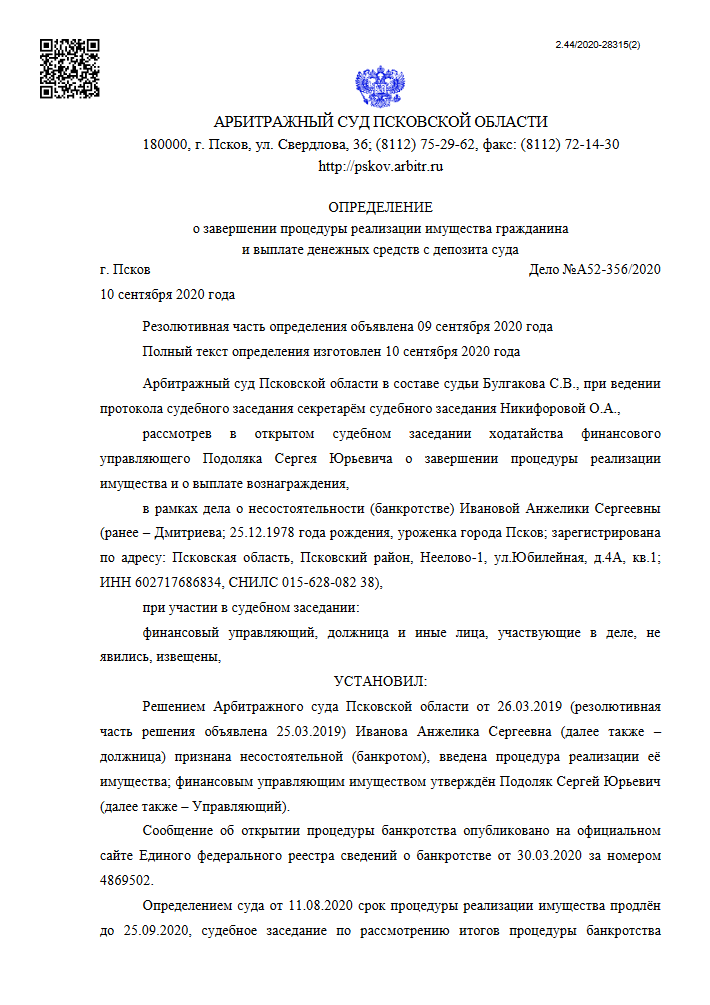 2.44/2020-28315(2)

АРБИТРАЖНЫЙ СУД ПСКОВСКОЙ ОБЛАСТИ
180000, г. Псков, ул. Свердлова, 36; (8112) 75-29-62, факс: (8112) 72-14-30
http://pskov.arbitr.ru

ОПРЕДЕЛЕНИЕ
о завершении процедуры реализации имущества гражданина
и выплате денежных средств с депозита суда

г. Псков Дело №А52-356/2020
10 сентября 2020 года

Резолютивная часть определения объявлена 09 сентября 2020 года
Полный текст определения изготовлен 10 сентября 2020 года

Арбитражный суд Псковской области в составе судьи Булгакова С.В., при ведении протокола судебного заседания секретарём судебного заседания Никифоровой О.А.,

рассмотрев в открытом судебном заседании ходатайства финансового управляющего Подоляка Сергея Юрьевича о завершении процедуры реализации имущества и о выплате вознаграждения,

в рамках дела о несостоятельности (банкротстве) Ивановой Анжелики Сергеевны (ранее – Дмитриева; 25.12.1978 года рождения, уроженка города Псков; зарегистрирована по адресу: Псковская область, Псковский район, Неелово-1, ул.Юбилейная, д.4А, кв.1; ИНН 602717686834, СНИЛС 015-628-082 38),

при участии в судебном заседании:

финансовый управляющий, должница и иные лица, участвующие в деле, не явились, извещены,

УСТАНОВИЛ:

Решением Арбитражного суда Псковской области от 26.03.2019 (резолютивная часть решения объявлена 25.03.2019) Иванова Анжелика Сергеевна (далее также – должница) признана несостоятельной (банкротом), введена процедура реализации её имущества; финансовым управляющим имуществом утверждён Подоляк Сергей Юрьевич (далее также – Управляющий).

Сообщение об открытии процедуры банкротства опубликовано на официальном сайте Единого федерального реестра сведений о банкротстве от 30.03.2020 за номером 4869502.

Определением суда от 11.08.2020 срок процедуры реализации имущества продлён до 25.09.2020, судебное заседание по рассмотрению итогов процедуры банкротства